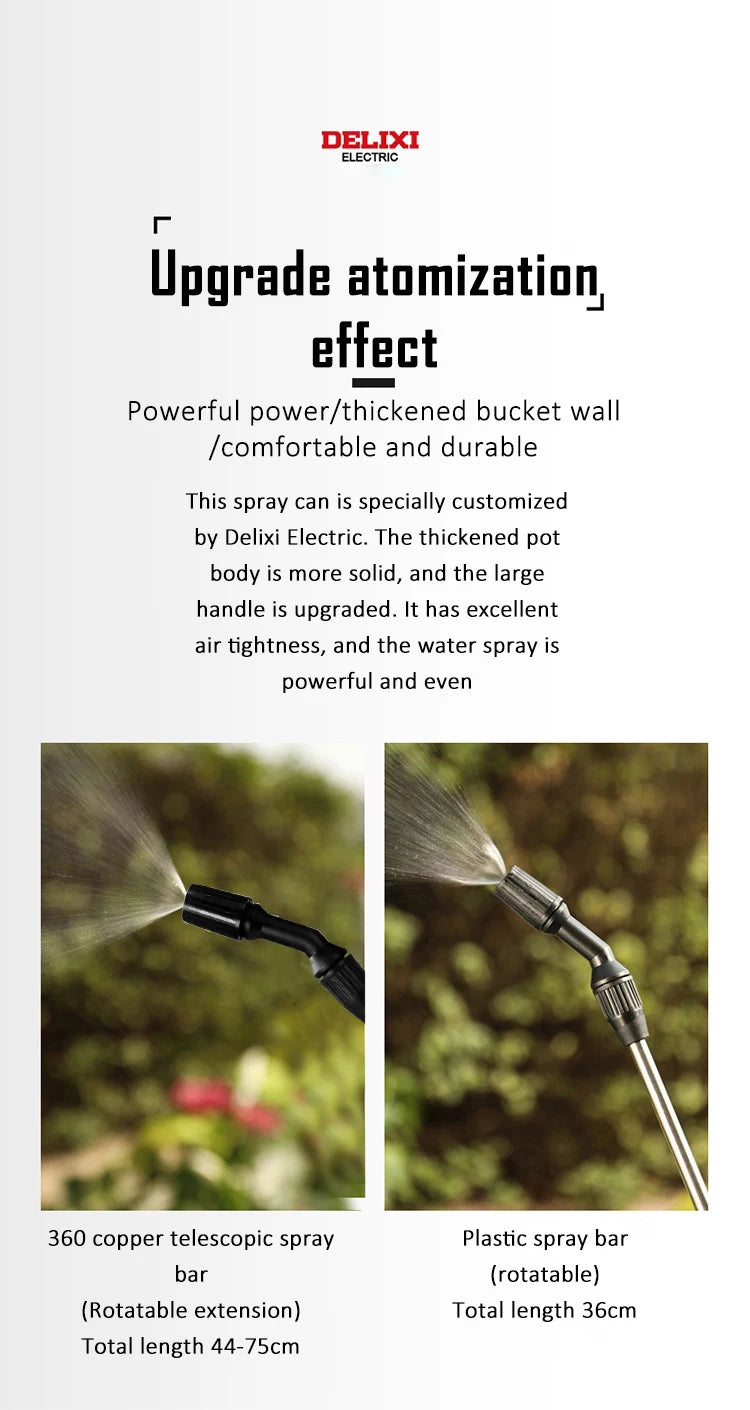 DELIXI
ELECTRIC

Upgrade atomization effect

Powerful power/thickened bucket wall /comfortable and durable

This spray can is specially customized by Delixi Electric. The thickened pot body is more solid, and the large handle is upgraded. It has excellent air tightness, and the water spray is powerful and even

360 copper telescopic spray bar
(Rotatable extension)
Total length 44-75cm

Plastic spray bar
(rotatable)
Total length 36cm